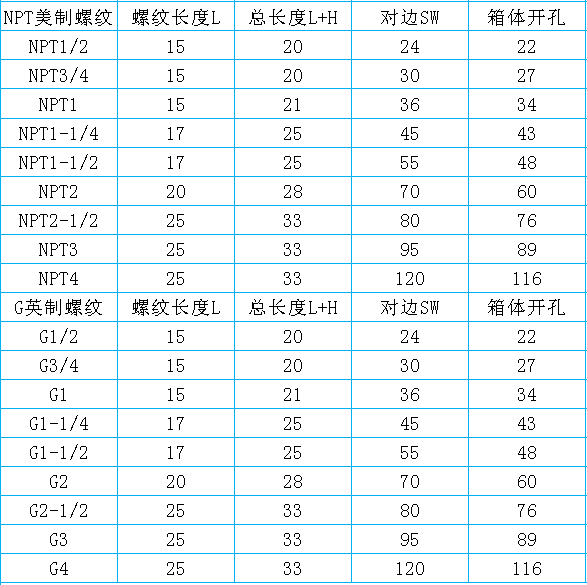 | NPT美制螺纹 | 螺纹长度L | 总长度L+H | 对边SW | 箱体开孔 |
|---|---|---|---|---|
| NPT1/2 | 15 | 20 | 24 | 22 |
| NPT3/4 | 15 | 20 | 30 | 27 |
| NPT1 | 15 | 21 | 36 | 34 |
| NPT1-1/4 | 17 | 25 | 45 | 43 |
| NPT1-1/2 | 17 | 25 | 55 | 48 |
| NPT2 | 20 | 28 | 70 | 60 |
| NPT2-1/2 | 25 | 33 | 80 | 76 |
| NPT3 | 25 | 33 | 95 | 89 |
| NPT4 | 25 | 33 | 120 | 116 |
| G英制螺纹 | 螺纹长度L | 总长度L+H | 对边SW | 箱体开孔 |
| G1/2 | 15 | 20 | 24 | 22 |
| G3/4 | 15 | 20 | 30 | 27 |
| G1 | 15 | 21 | 36 | 34 |
| G1-1/4 | 17 | 25 | 45 | 43 |
| G1-1/2 | 17 | 25 | 55 | 48 |
| G2 | 20 | 28 | 70 | 60 |
| G2-1/2 | 25 | 33 | 80 | 76 |
| G3 | 25 | 33 | 95 | 89 |
| G4 | 25 | 33 | 120 | 116 |